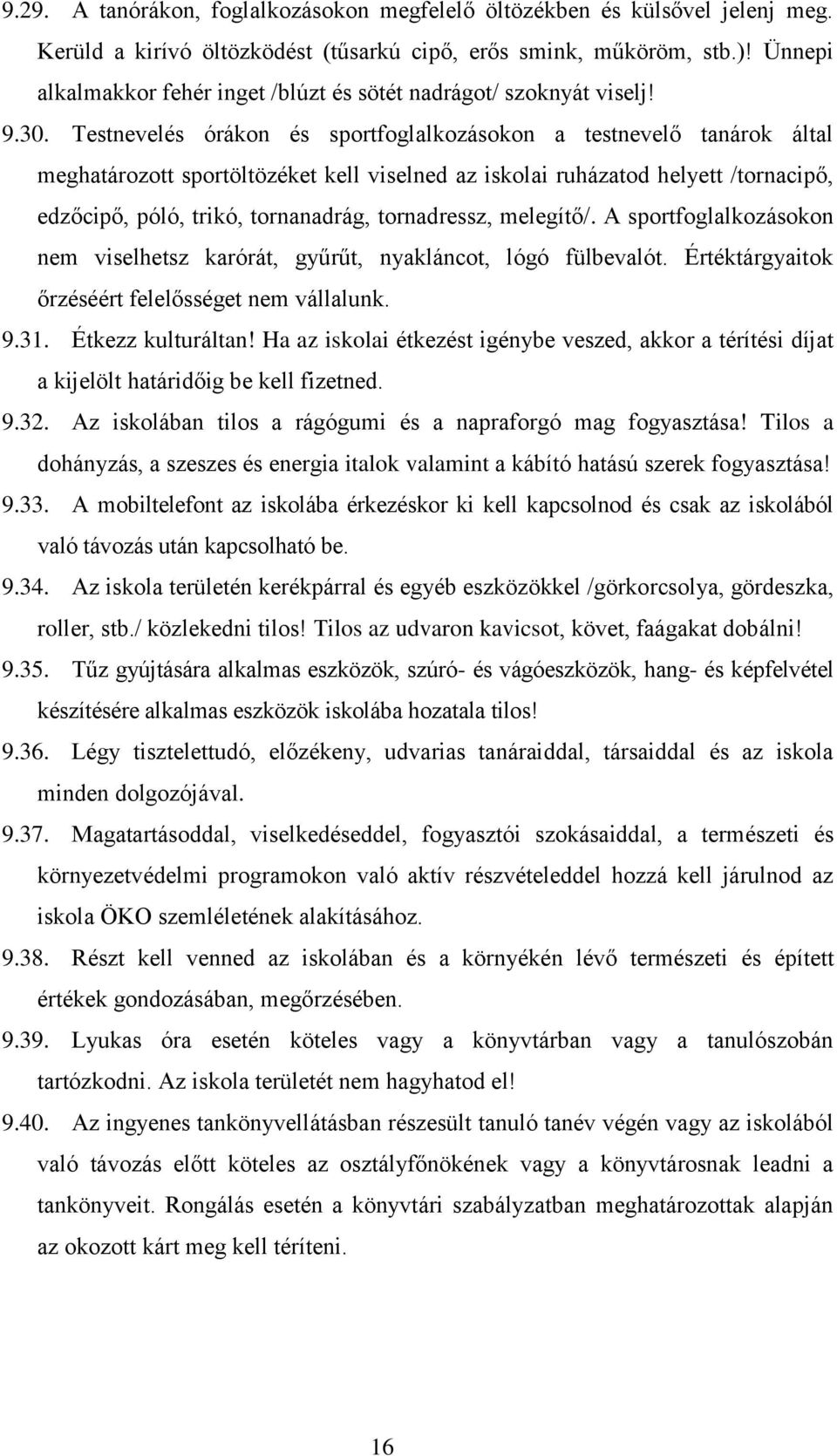 9.29. A tanórákon, foglalkozásokon megfelelő öltözékben és külsővel jelenj meg. Kerüld a kirívó öltözködést (tűsarkú cipő, erős smink, műköröm, stb.)! Ünnepi alkalmakkor fehér inget /blúzt és sötét nadrágot/ szoknyát viselj!

9.30. Testnevelés órákon és sportfoglalkozásokon a testnevelő tanárok által meghatározott sportöltözéket kell viselned az iskolai ruházatod helyett /tornacipő, edzőcipő, póló, trikó, tornanadrág, tornadressz, melegítő/. A sportfoglalkozásokon nem viselhetsz karórát, gyűrűt, nyakláncot, lógó fülbevalót. Értéktárgyaitok őrzéséért felelősséget nem vállalunk.

9.31. Étkezz kulturáltan! Ha az iskolai étkezést igénybe veszed, akkor a térítési díjat a kijelölt határidőig be kell fizetned.

9.32. Az iskolában tilos a rágógumi és a napraforgó mag fogyasztása! Tilos a dohányzás, a szeszes és energia italok valamint a kábító hatású szerek fogyasztása!

9.33. A mobiltelefont az iskolába érkezéskor ki kell kapcsolnod és csak az iskolából való távozás után kapcsolható be.

9.34. Az iskola területén kerékpárral és egyéb eszközökkel /görkorcsolya, gördeszka, roller, stb./ közlekedni tilos! Tilos az udvaron kavicsot, követ, faágakat dobálni!

9.35. Tűz gyújtására alkalmas eszközök, szúró- és vágóeszközök, hang- és képfelvétel készítésére alkalmas eszközök iskolába hozatala tilos!

9.36. Légy tisztelettudó, előzékeny, udvarias tanáraiddal, társaiddal és az iskola minden dolgozójával.

9.37. Magatartásoddal, viselkedéseddel, fogyasztói szokásaiddal, a természeti és környezetvédelmi programokon való aktív részvételeddel hozzá kell járulnod az iskola ÖKO szemléletének alakításához.

9.38. Részt kell venned az iskolában és a környékén lévő természeti és épített értékek gondozásában, megőrzésében.

9.39. Lyukas óra esetén köteles vagy a könyvtárban vagy a tanulószobán tartózkodni. Az iskola területét nem hagyhatod el!

9.40. Az ingyenes tankönyvellátásban részesült tanuló tanév végén vagy az iskolából való távozás előtt köteles az osztályfőnökének vagy a könyvtárosnak leadni a tankönyveit. Rongálás esetén a könyvtári szabályzatban meghatározottak alapján az okozott kárt meg kell téríteni.

16